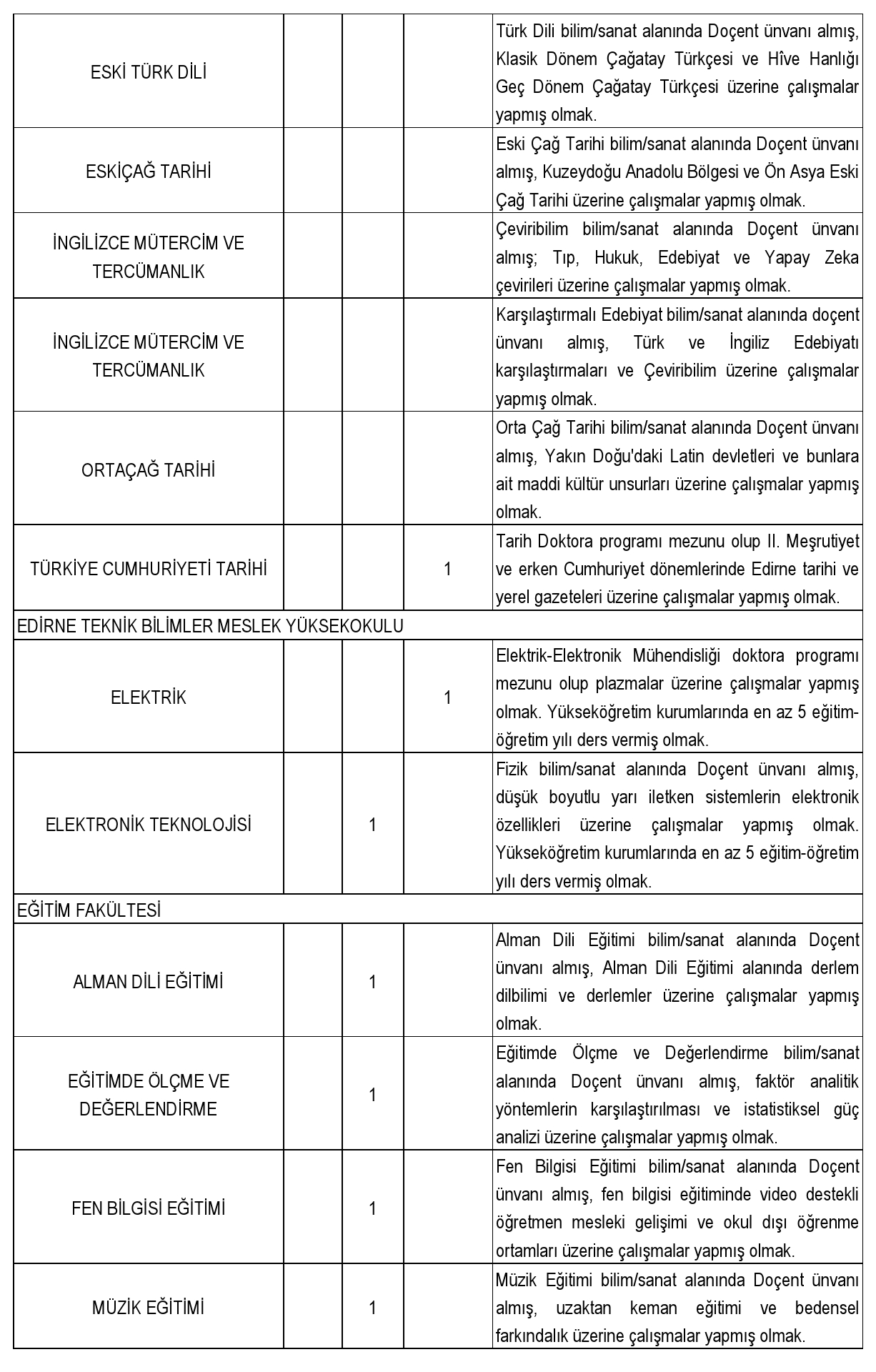 | | | | | |
|---|---|---|---|---|
| ESKİ TÜRK DİLİ | | | | Türk Dili bilim/sanat alanında Doçent ünvanı almış, Klasik Dönem Çağatay Türkçesi ve Hîve Hanlığı Geç Dönem Çağatay Türkçesi üzerine çalışmalar yapmış olmak. |
| ESKİÇAĞ TARİHİ | | | | Eski Çağ Tarihi bilim/sanat alanında Doçent ünvanı almış, Kuzeydoğu Anadolu Bölgesi ve Ön Asya Eski Çağ Tarihi üzerine çalışmalar yapmış olmak. |
| İNGİLİZCE MÜTERCİM VE TERCÜMANLIK | | | | Çeviribilim bilim/sanat alanında Doçent ünvanı almış; Tıp, Hukuk, Edebiyat ve Yapay Zeka çevirileri üzerine çalışmalar yapmış olmak. |
| İNGİLİZCE MÜTERCİM VE TERCÜMANLIK | | | | Karşılaştırmalı Edebiyat bilim/sanat alanında doçent ünvanı almış, Türk ve İngiliz Edebiyatı karşılaştırmaları ve Çeviribilim üzerine çalışmalar yapmış olmak. |
| ORTAÇAĞ TARİHİ | | | | Orta Çağ Tarihi bilim/sanat alanında Doçent ünvanı almış, Yakın Doğu'daki Latin devletleri ve bunlara ait maddi kültür unsurları üzerine çalışmalar yapmış olmak. |
| TÜRKİYE CUMHURİYETİ TARİHİ | | | 1 | Tarih Doktora programı mezunu olup II. Meşrutiyet ve erken Cumhuriyet dönemlerinde Edirne tarihi ve yerel gazeteleri üzerine çalışmalar yapmış olmak. |
| EDİRNE TEKNİK BİLİMLER MESLEK YÜKSEKOKULU | | | | |
| ELEKTRİK | | | 1 | Elektrik-Elektronik Mühendisliği doktora programı mezunu olup plazmalar üzerine çalışmalar yapmış olmak. Yükseköğretim kurumlarında en az 5 eğitim-öğretim yılı ders vermiş olmak. |
| ELEKTRONİK TEKNOLOJİSİ | | 1 | | Fizik bilim/sanat alanında Doçent ünvanı almış, düşük boyutlu yarı iletken sistemlerin elektronik özellikleri üzerine çalışmalar yapmış olmak. Yükseköğretim kurumlarında en az 5 eğitim-öğretim yılı ders vermiş olmak. |
| EĞİTİM FAKÜLTESİ | | | | |
| ALMAN DİLİ EĞİTİMİ | | 1 | | Alman Dili Eğitimi bilim/sanat alanında Doçent ünvanı almış, Alman Dili Eğitimi alanında derlem dilbilimi ve derlemler üzerine çalışmalar yapmış olmak. |
| EĞİTİMDE ÖLÇME VE DEĞERLENDİRME | | 1 | | Eğitimde Ölçme ve Değerlendirme bilim/sanat alanında Doçent ünvanı almış, faktör analitik yöntemlerin karşılaştırılması ve istatistiksel güç analizi üzerine çalışmalar yapmış olmak. |
| FEN BİLGİSİ EĞİTİMİ | | 1 | | Fen Bilgisi Eğitimi bilim/sanat alanında Doçent ünvanı almış, fen bilgisi eğitiminde video destekli öğretmen mesleki gelişimi ve okul dışı öğrenme ortamları üzerine çalışmalar yapmış olmak. |
| MÜZİK EĞİTİMİ | | 1 | | Müzik Eğitimi bilim/sanat alanında Doçent ünvanı almış, uzaktan keman eğitimi ve bedensel farkındalık üzerine çalışmalar yapmış olmak. |